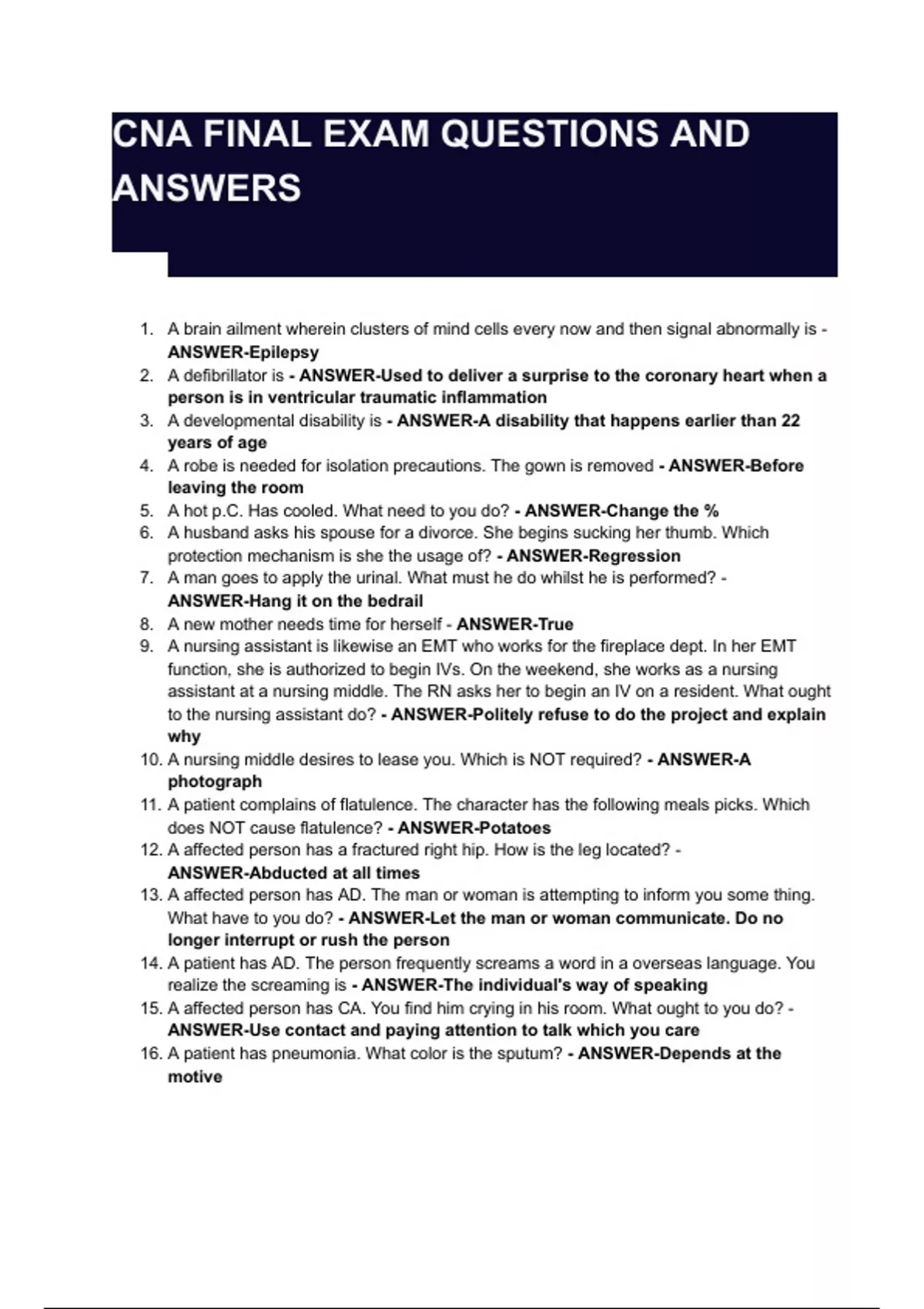 CNA FINAL EXAM QUESTIONS AND ANSWERS

1. A brain ailment wherein clusters of mind cells every now and then signal abnormally is - ANSWER-Epilepsy
2. A defibrillator is - ANSWER-Used to deliver a surprise to the coronary heart when a person is in ventricular traumatic inflammation
3. A developmental disability is - ANSWER-A disability that happens earlier than 22 years of age
4. A robe is needed for isolation precautions. The gown is removed - ANSWER-Before leaving the room
5. A hot p.C. Has cooled. What need to you do? - ANSWER-Change the %
6. A husband asks his spouse for a divorce. She begins sucking her thumb. Which protection mechanism is she the usage of? - ANSWER-Regression
7. A man goes to apply the urinal. What must he do whilst he is performed? - ANSWER-Hang it on the bedrail
8. A new mother needs time for herself - ANSWER-True
9. A nursing assistant is likewise an EMT who works for the fireplace dept. In her EMT function, she is authorized to begin IVs. On the weekend, she works as a nursing assistant at a nursing middle. The RN asks her to begin an IV on a resident. What ought to the nursing assistant do? - ANSWER-Politely refuse to do the project and explain why
10. A nursing middle desires to lease you. Which is NOT required? - ANSWER-A photograph
11. A patient complains of flatulence. The character has the following meals picks. Which does NOT cause flatulence? - ANSWER-Potatoes
12. A affected person has a fractured right hip. How is the leg located? - ANSWER-Abducted at all times
13. A affected person has AD. The man or woman is attempting to inform you some thing. What have to you do? - ANSWER-Let the man or woman communicate. Do no longer interrupt or rush the person
14. A patient has AD. The person frequently screams a word in a overseas language. You realize the screaming is - ANSWER-The individual's way of speaking
15. A affected person has CA. You find him crying in his room. What ought to you do? - ANSWER-Use contact and paying attention to talk which you care
16. A patient has pneumonia. What color is the sputum? - ANSWER-Depends at the motive